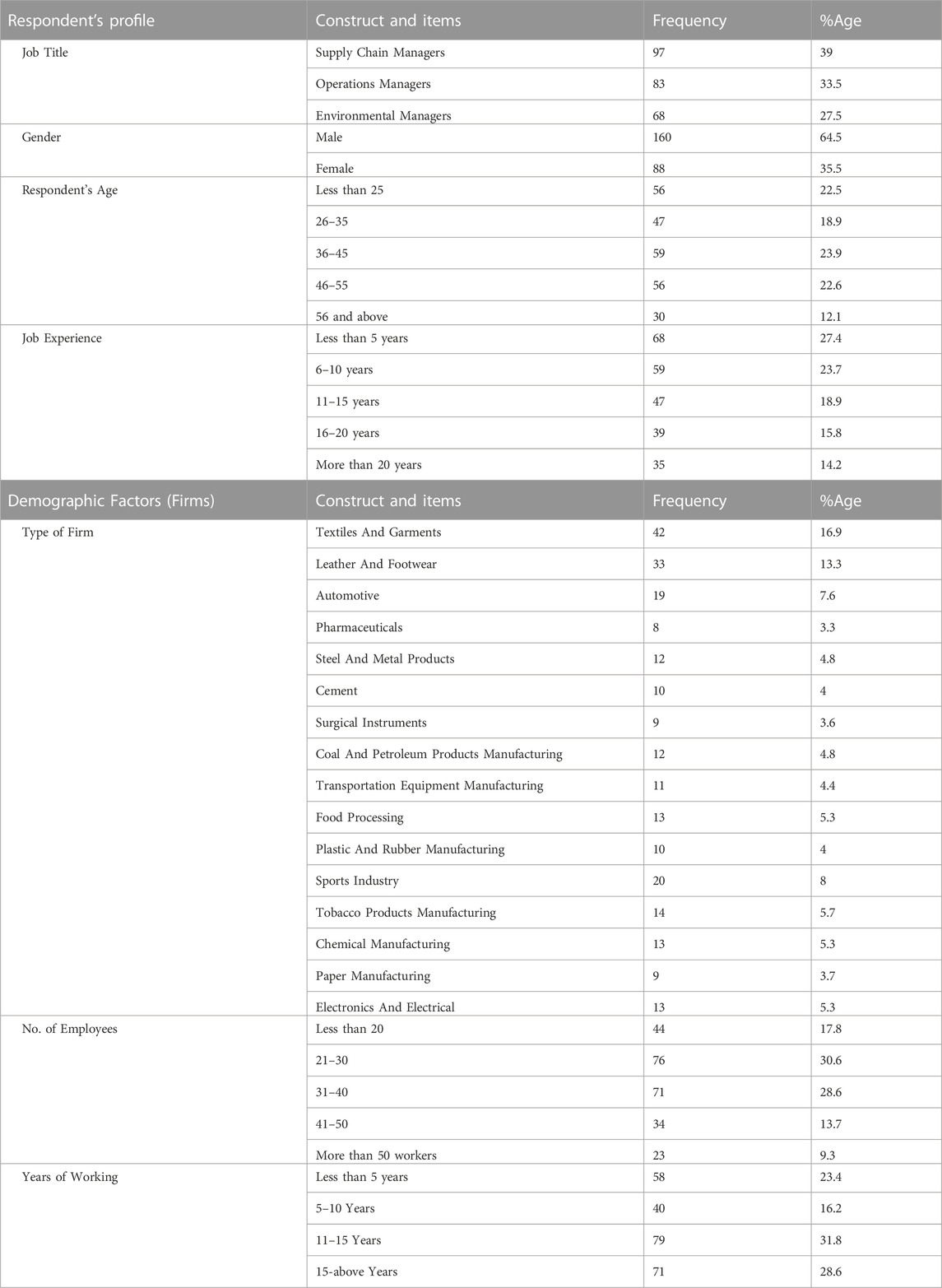 | Respondent's profile | Construct and items | Frequency | %Age |
|---|---|---|---|
| Job Title | Supply Chain Managers | 97 | 39 |
| | Operations Managers | 83 | 33.5 |
| | Environmental Managers | 68 | 27.5 |
| Gender | Male | 160 | 64.5 |
| | Female | 88 | 35.5 |
| Respondent's Age | Less than 25 | 56 | 22.5 |
| | 26–35 | 47 | 18.9 |
| | 36–45 | 59 | 23.9 |
| | 46–55 | 56 | 22.6 |
| | 56 and above | 30 | 12.1 |
| Job Experience | Less than 5 years | 68 | 27.4 |
| | 6–10 years | 59 | 23.7 |
| | 11–15 years | 47 | 18.9 |
| | 16–20 years | 39 | 15.8 |
| | More than 20 years | 35 | 14.2 |
| Demographic Factors (Firms) | Construct and items | Frequency | %Age |
| Type of Firm | Textiles And Garments | 42 | 16.9 |
| | Leather And Footwear | 33 | 13.3 |
| | Automotive | 19 | 7.6 |
| | Pharmaceuticals | 8 | 3.3 |
| | Steel And Metal Products | 12 | 4.8 |
| | Cement | 10 | 4 |
| | Surgical Instruments | 9 | 3.6 |
| | Coal And Petroleum Products Manufacturing | 12 | 4.8 |
| | Transportation Equipment Manufacturing | 11 | 4.4 |
| | Food Processing | 13 | 5.3 |
| | Plastic And Rubber Manufacturing | 10 | 4 |
| | Sports Industry | 20 | 8 |
| | Tobacco Products Manufacturing | 14 | 5.7 |
| | Chemical Manufacturing | 13 | 5.3 |
| | Paper Manufacturing | 9 | 3.7 |
| | Electronics And Electrical | 13 | 5.3 |
| No. of Employees | Less than 20 | 44 | 17.8 |
| | 21–30 | 76 | 30.6 |
| | 31–40 | 71 | 28.6 |
| | 41–50 | 34 | 13.7 |
| | More than 50 workers | 23 | 9.3 |
| Years of Working | Less than 5 years | 58 | 23.4 |
| | 5–10 Years | 40 | 16.2 |
| | 11–15 Years | 79 | 31.8 |
| | 15-above Years | 71 | 28.6 |